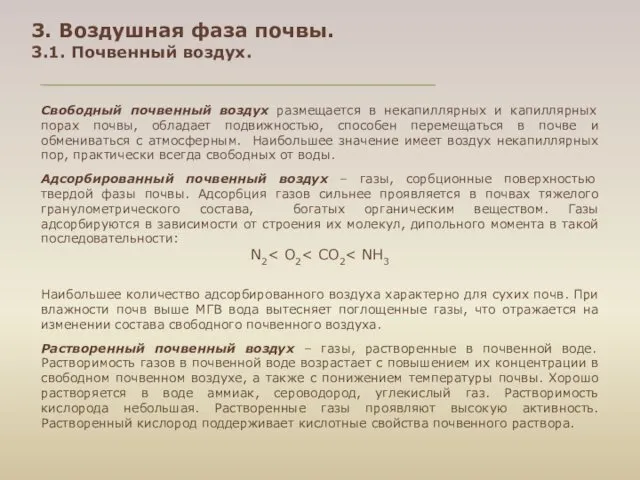 3. Воздушная фаза почвы.
3.1. Почвенный воздух.

Свободный почвенный воздух размещается в некапиллярных и капиллярных порах почвы, обладает подвижностью, способен перемещаться в почве и обмениваться с атмосферным. Наибольшее значение имеет воздух некапиллярных пор, практически всегда свободных от воды.

Адсорбированный почвенный воздух – газы, сорбционные поверхностью твердой фазы почвы. Адсорбция газов сильнее проявляется в почвах тяжелого гранулометрического состава, богатых органическим веществом. Газы адсорбируются в зависимости от строения их молекул, дипольного момента в такой последовательности:

$N_2 < O_2 < CO_2 < NH_3$

Наибольшее количество адсорбированного воздуха характерно для сухих почв. При влажности почв выше МГВ вода вытесняет поглощенные газы, что отражается на изменении состава свободного почвенного воздуха.

Растворенный почвенный воздух – газы, растворенные в почвенной воде. Растворимость газов в почвенной воде возрастает с повышением их концентрации в свободном почвенном воздухе, а также с понижением температуры почвы. Хорошо растворяется в воде аммиак, сероводород, углекислый газ. Растворимость кислорода небольшая. Растворенные газы проявляют высокую активность. Растворенный кислород поддерживает кислотные свойства почвенного раствора.